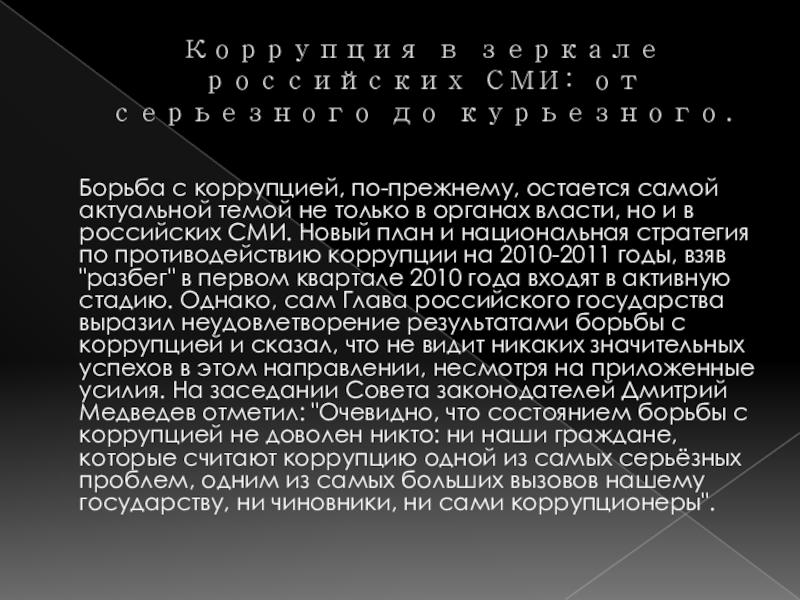 Коррупция в зеркале российских СМИ: от серьезного до курьезного.

Борьба с коррупцией, по-прежнему, остается самой актуальной темой не только в органах власти, но и в российских СМИ. Новый план и национальная стратегия по противодействию коррупции на 2010-2011 годы, взяв "разбег" в первом квартале 2010 года входят в активную стадию. Однако, сам Глава российского государства выразил неудовлетворение результатами борьбы с коррупцией и сказал, что не видит никаких значительных успехов в этом направлении, несмотря на приложенные усилия. На заседании Совета законодателей Дмитрий Медведев отметил: "Очевидно, что состоянием борьбы с коррупцией не доволен никто: ни наши граждане, которые считают коррупцию одной из самых серьёзных проблем, одним из самых больших вызовов нашему государству, ни чиновники, ни сами коррупционеры".